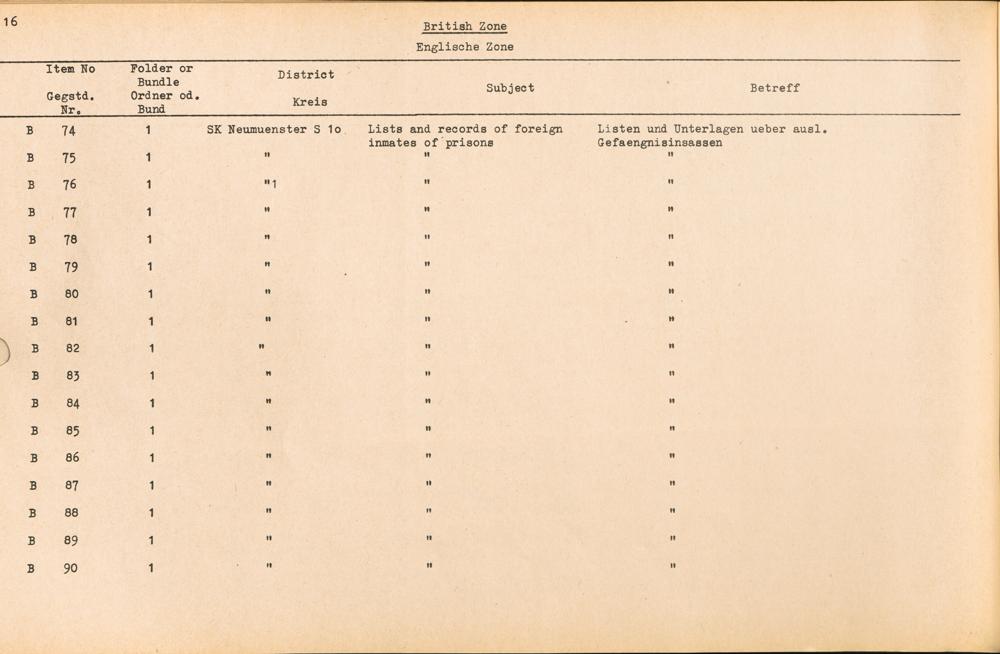 16

British Zone

Englische Zone

| Item No Gegstd. Nr. | Folder or Bundle Ordner od. Bund | District Kreis | Subject | Betreff |
|---|---|---|---|---|
| B 74 | 1 | SK Neumuenster S 1o | Lists and records of foreign inmates of prisons | Listen und Unterlagen ueber ausl. Gefaengnisinsassen |
| B 75 | 1 | " | " | " |
| B 76 | 1 | "1 | " | " |
| B 77 | 1 | " | " | " |
| B 78 | 1 | " | " | " |
| B 79 | 1 | " | " | " |
| B 80 | 1 | " | " | " |
| B 81 | 1 | " | " | " |
| B 82 | 1 | " | " | " |
| B 83 | 1 | " | " | " |
| B 84 | 1 | " | " | " |
| B 85 | 1 | " | " | " |
| B 86 | 1 | " | " | " |
| B 87 | 1 | " | " | " |
| B 88 | 1 | " | " | " |
| B 89 | 1 | " | " | " |
| B 90 | 1 | " | " | " |